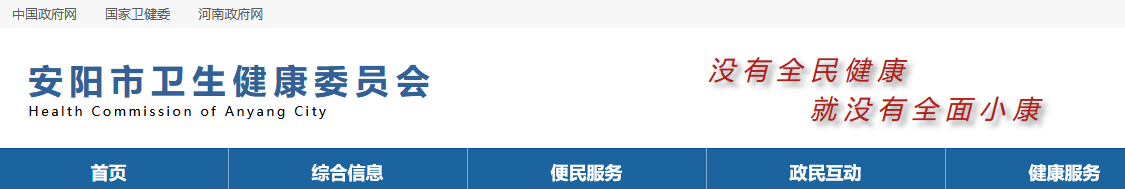 中国政府网　国家卫健委　河南政府网

安阳市卫生健康委员会
Health Commission of Anyang City

没有全民健康
就没有全面小康

首页　综合信息　便民服务　政民互动　健康服务